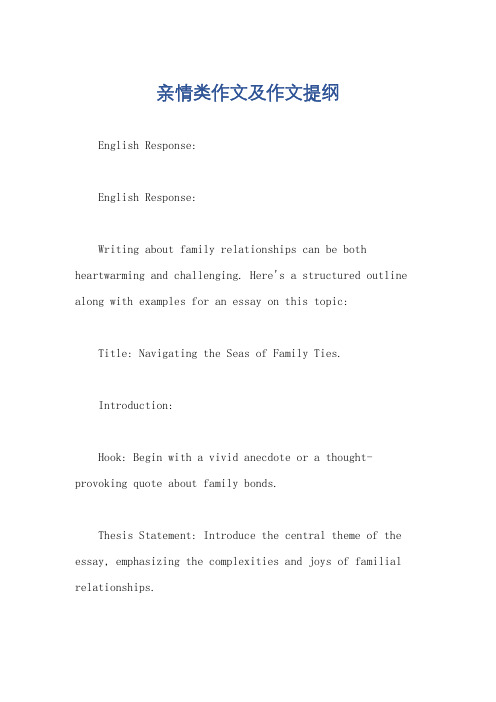 亲情类作文及作文提纲

English Response:

English Response:

Writing about family relationships can be both heartwarming and challenging. Here's a structured outline along with examples for an essay on this topic:

Title: Navigating the Seas of Family Ties.

Introduction:

Hook: Begin with a vivid anecdote or a thought-provoking quote about family bonds.

Thesis Statement: Introduce the central theme of the essay, emphasizing the complexities and joys of familial relationships.